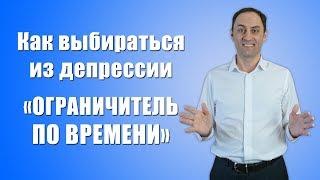 Как выбираться из депрессии

«ОГРАНИЧИТЕЛЬ ПО ВРЕМЕНИ»